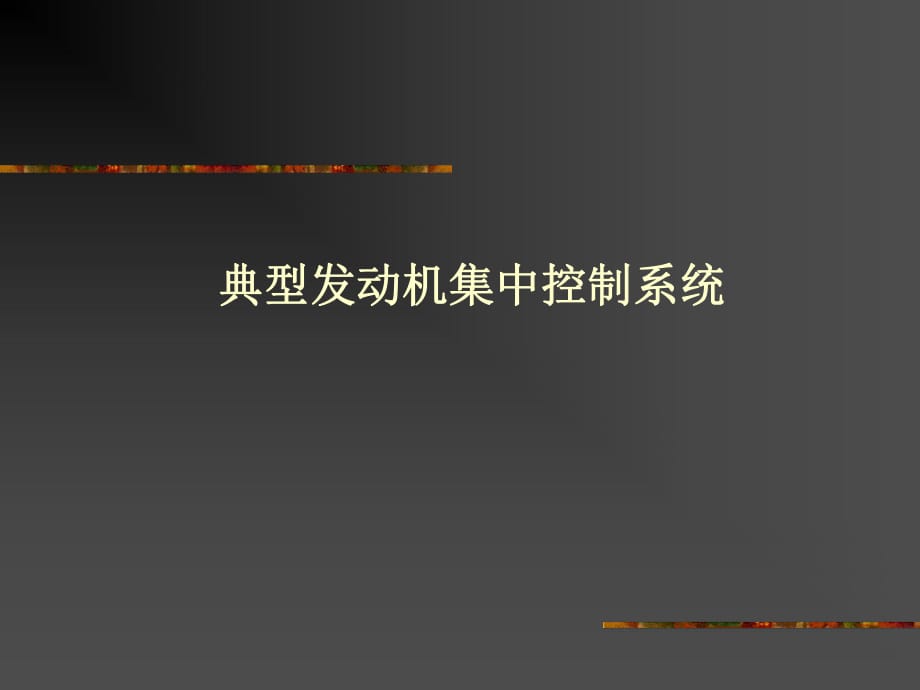 典型发动机集中控制系统